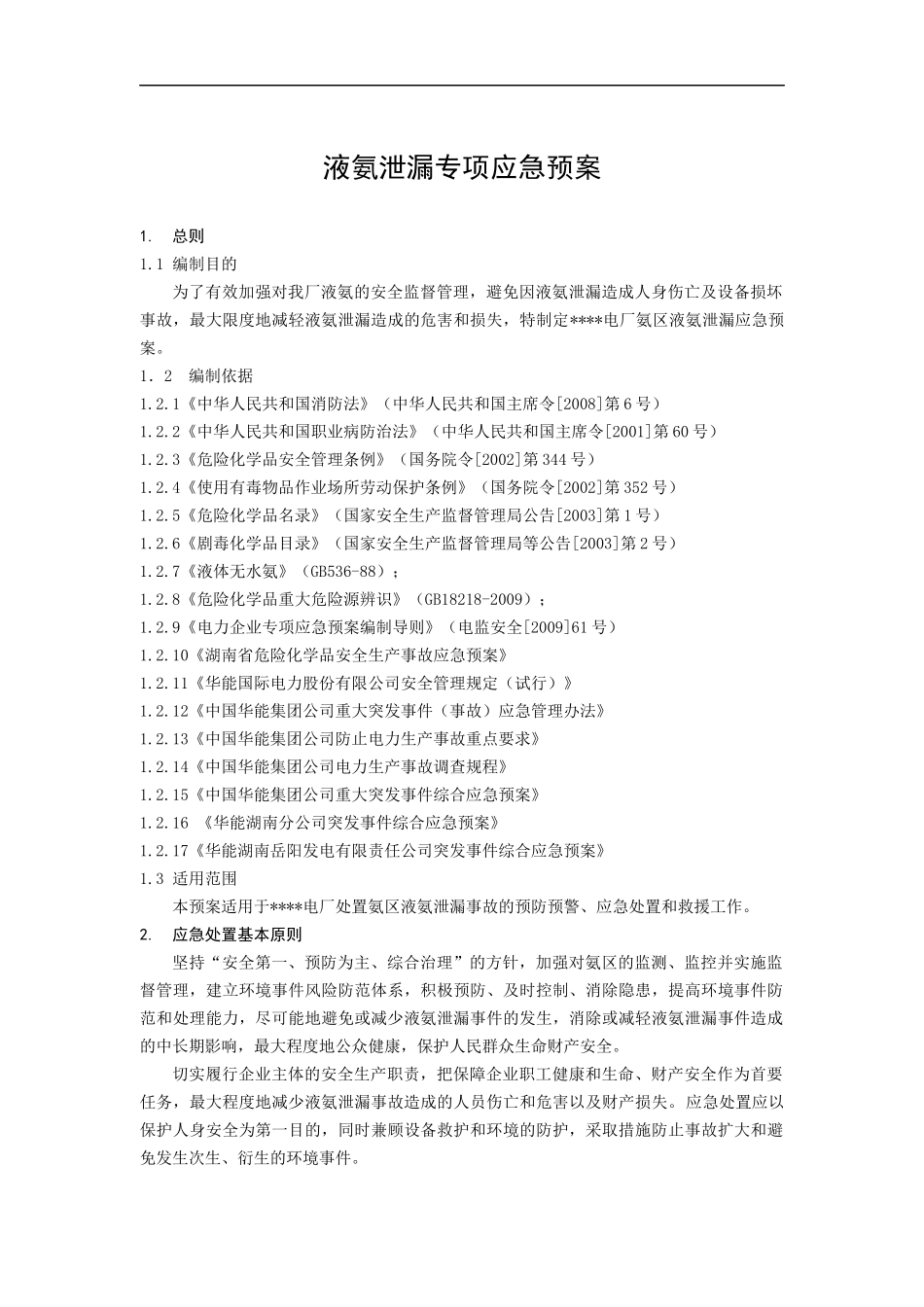 液氨泄漏专项应急预案

1. 总则

1.1 编制目的

为了有效加强对我厂液氨的安全监督管理，避免因液氨泄漏造成人身伤亡及设备损坏事故，最大限度地减轻液氨泄漏造成的危害和损失，特制定****电厂氨区液氨泄漏应急预案。

1．2 编制依据

1.2.1《中华人民共和国消防法》（中华人民共和国主席令[2008]第6号）

1.2.2《中华人民共和国职业病防治法》（中华人民共和国主席令[2001]第60号）

1.2.3《危险化学品安全管理条例》（国务院令[2002]第344号）

1.2.4《使用有毒物品作业场所劳动保护条例》（国务院令[2002]第352号）

1.2.5《危险化学品名录》（国家安全生产监督管理局公告[2003]第1号）

1.2.6《剧毒化学品目录》（国家安全生产监督管理局等公告[2003]第2号）

1.2.7《液体无水氨》（GB536-88）；

1.2.8《危险化学品重大危险源辨识》（GB18218-2009）；

1.2.9《电力企业专项应急预案编制导则》（电监安全[2009]61号）

1.2.10《湖南省危险化学品安全生产事故应急预案》

1.2.11《华能国际电力股份有限公司安全管理规定（试行）》

1.2.12《中国华能集团公司重大突发事件（事故）应急管理办法》

1.2.13《中国华能集团公司防止电力生产事故重点要求》

1.2.14《中国华能集团公司电力生产事故调查规程》

1.2.15《中国华能集团公司重大突发事件综合应急预案》

1.2.16 《华能湖南分公司突发事件综合应急预案》

1.2.17《华能湖南岳阳发电有限责任公司突发事件综合应急预案》

1.3 适用范围

本预案适用于****电厂处置氨区液氨泄漏事故的预防预警、应急处置和救援工作。

2. 应急处置基本原则

坚持“安全第一、预防为主、综合治理”的方针，加强对氨区的监测、监控并实施监督管理，建立环境事件风险防范体系，积极预防、及时控制、消除隐患，提高环境事件防范和处理能力，尽可能地避免或减少液氨泄漏事件的发生，消除或减轻液氨泄漏事件造成的中长期影响，最大程度地公众健康，保护人民群众生命财产安全。

切实履行企业主体的安全生产职责，把保障企业职工健康和生命、财产安全作为首要任务，最大程度地减少液氨泄漏事故造成的人员伤亡和危害以及财产损失。应急处置应以保护人身安全为第一目的，同时兼顾设备救护和环境的防护，采取措施防止事故扩大和避免发生次生、衍生的环境事件。